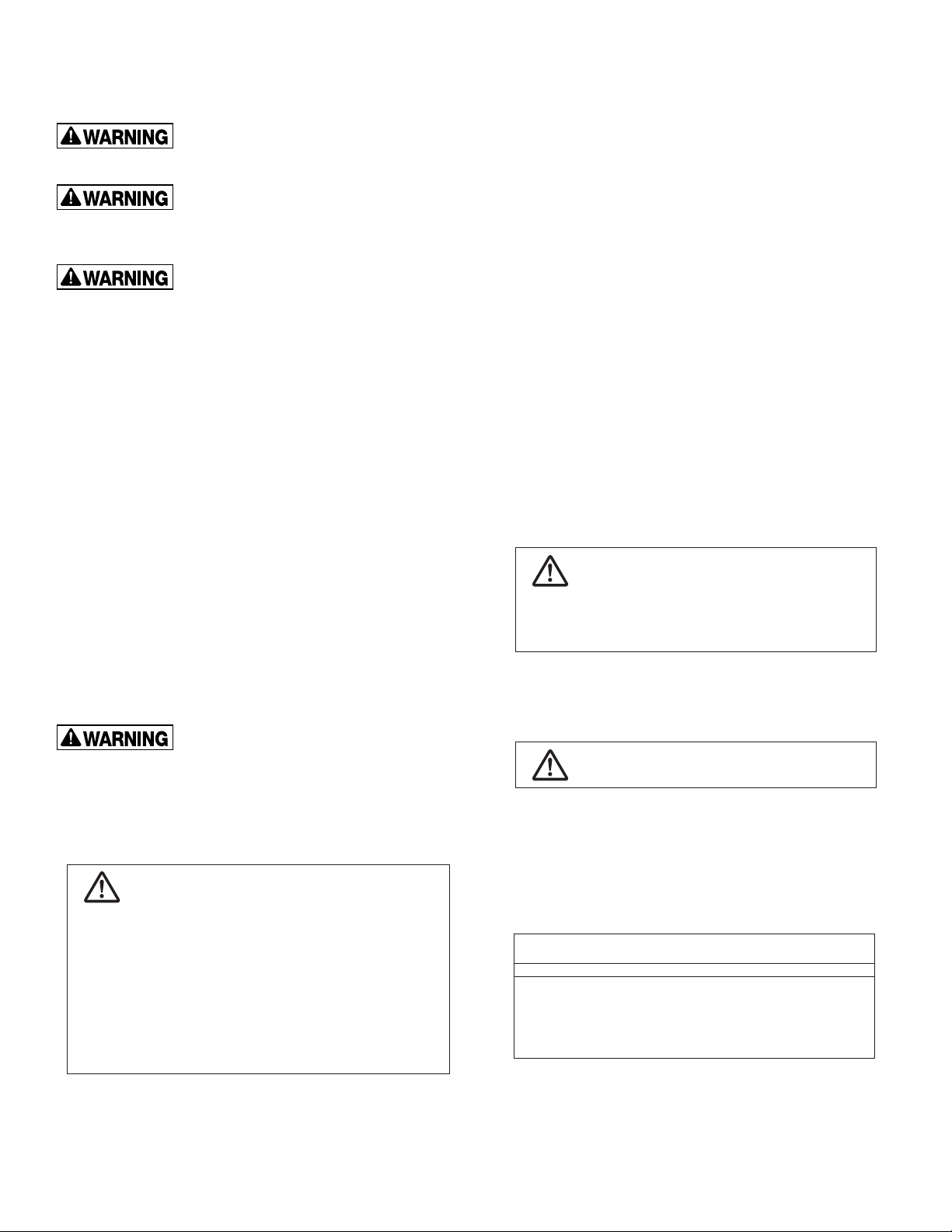 WARNING

WARNING

WARNING

WARNING